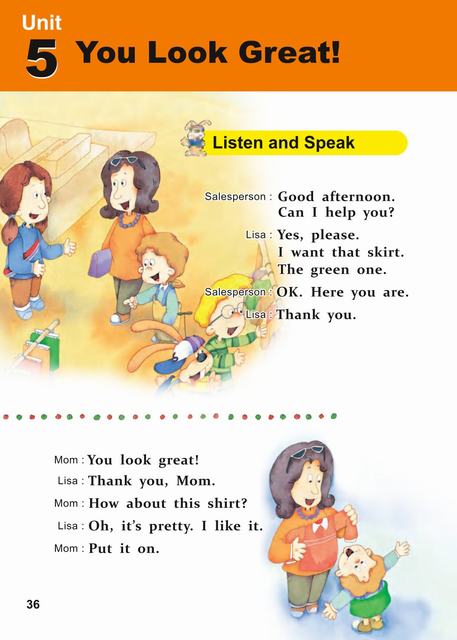 Unit
5 You Look Great!

Listen and Speak

Salesperson : Good afternoon.
Can I help you?
Lisa : Yes, please.
I want that skirt.
The green one.
Salesperson : OK. Here you are.
Lisa : Thank you.

Mom : You look great!
Lisa : Thank you, Mom.
Mom : How about this shirt?
Lisa : Oh, it's pretty. I like it.
Mom : Put it on.

36